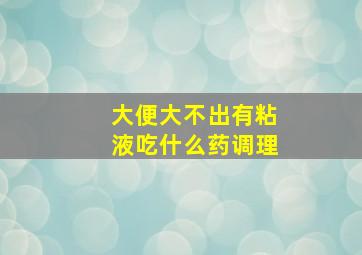 大便大不出有粘液吃什么药调理